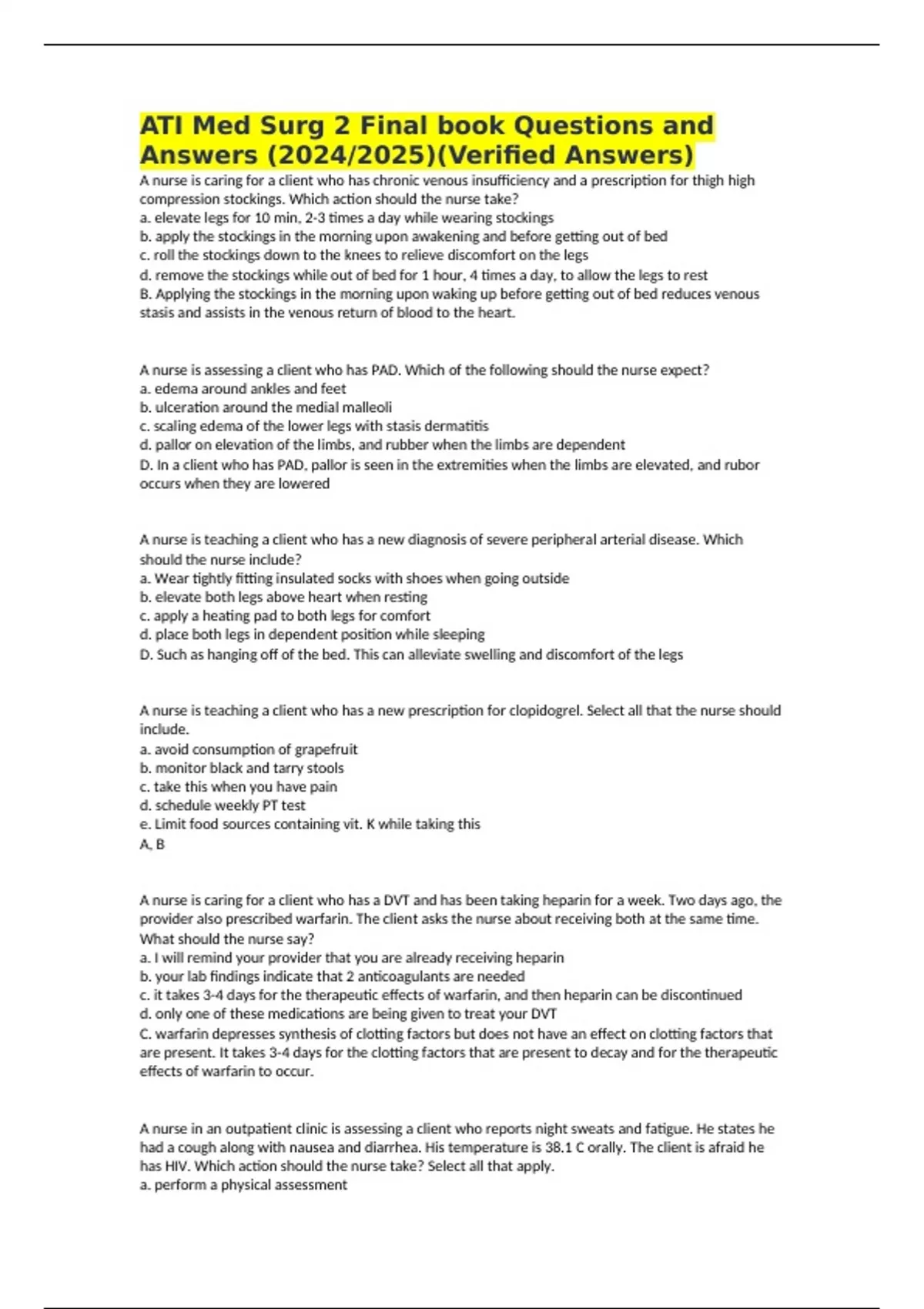 ATI Med Surg 2 Final book Questions and Answers (2024/2025)(Verified Answers)

A nurse is caring for a client who has chronic venous insufficiency and a prescription for thigh high compression stockings. Which action should the nurse take?
a. elevate legs for 10 min, 2-3 times a day while wearing stockings
b. apply the stockings in the morning upon awakening and before getting out of bed
c. roll the stockings down to the knees to relieve discomfort on the legs
d. remove the stockings while out of bed for 1 hour, 4 times a day, to allow the legs to rest
B. Applying the stockings in the morning upon waking up before getting out of bed reduces venous stasis and assists in the venous return of blood to the heart.

A nurse is assessing a client who has PAD. Which of the following should the nurse expect?
a. edema around ankles and feet
b. ulceration around the medial malleoli
c. scaling edema of the lower legs with stasis dermatitis
d. pallor on elevation of the limbs, and rubber when the limbs are dependent
D. In a client who has PAD, pallor is seen in the extremities when the limbs are elevated, and rubor occurs when they are lowered

A nurse is teaching a client who has a new diagnosis of severe peripheral arterial disease. Which should the nurse include?
a. Wear tightly fitting insulated socks with shoes when going outside
b. elevate both legs above heart when resting
c. apply a heating pad to both legs for comfort
d. place both legs in dependent position while sleeping
D. Such as hanging off of the bed. This can alleviate swelling and discomfort of the legs

A nurse is teaching a client who has a new prescription for clopidogrel. Select all that the nurse should include.
a. avoid consumption of grapefruit
b. monitor black and tarry stools
c. take this when you have pain
d. schedule weekly PT test
e. Limit food sources containing vit. K while taking this
A, B

A nurse is caring for a client who has a DVT and has been taking heparin for a week. Two days ago, the provider also prescribed warfarin. The client asks the nurse about receiving both at the same time. What should the nurse say?
a. I will remind your provider that you are already receiving heparin
b. your lab findings indicate that 2 anticoagulants are needed
c. it takes 3-4 days for the therapeutic effects of warfarin, and then heparin can be discontinued
d. only one of these medications are being given to treat your DVT
C. warfarin depresses synthesis of clotting factors but does not have an effect on clotting factors that are present. It takes 3-4 days for the clotting factors that are present to decay and for the therapeutic effects of warfarin to occur.

A nurse in an outpatient clinic is assessing a client who reports night sweats and fatigue. He states he had a cough along with nausea and diarrhea. His temperature is 38.1 C orally. The client is afraid he has HIV. Which action should the nurse take? Select all that apply.
a. perform a physical assessment